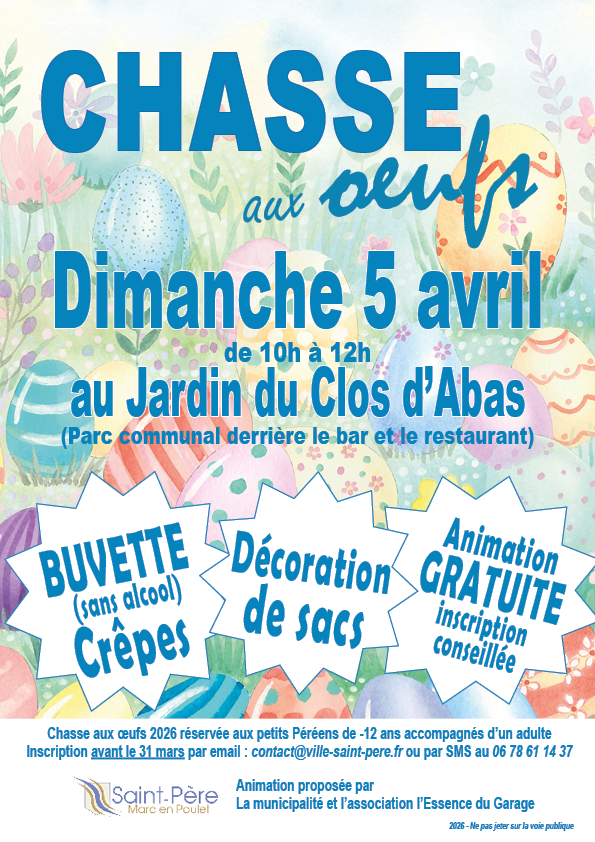 CHASSE
aux oeufs

Dimanche 5 avril
de 10h à 12h
au Jardin du Clos d'Abas
(Parc communal derrière le bar et le restaurant)

BUVETTE
(sans alcool)
Crêpes

Décoration
de sacs

Animation
GRATUITE
inscription
conseillée

Chasse aux œufs 2026 réservée aux petits Péréens de -12 ans accompagnés d'un adulte
Inscription avant le 31 mars par email : contact@ville-saint-pere.fr ou par SMS au 06 78 61 14 37

Saint-Père
Marc en Poulet

Animation proposée par
La municipalité et l'association l'Essence du Garage

2026 - Ne pas jeter sur la voie publique